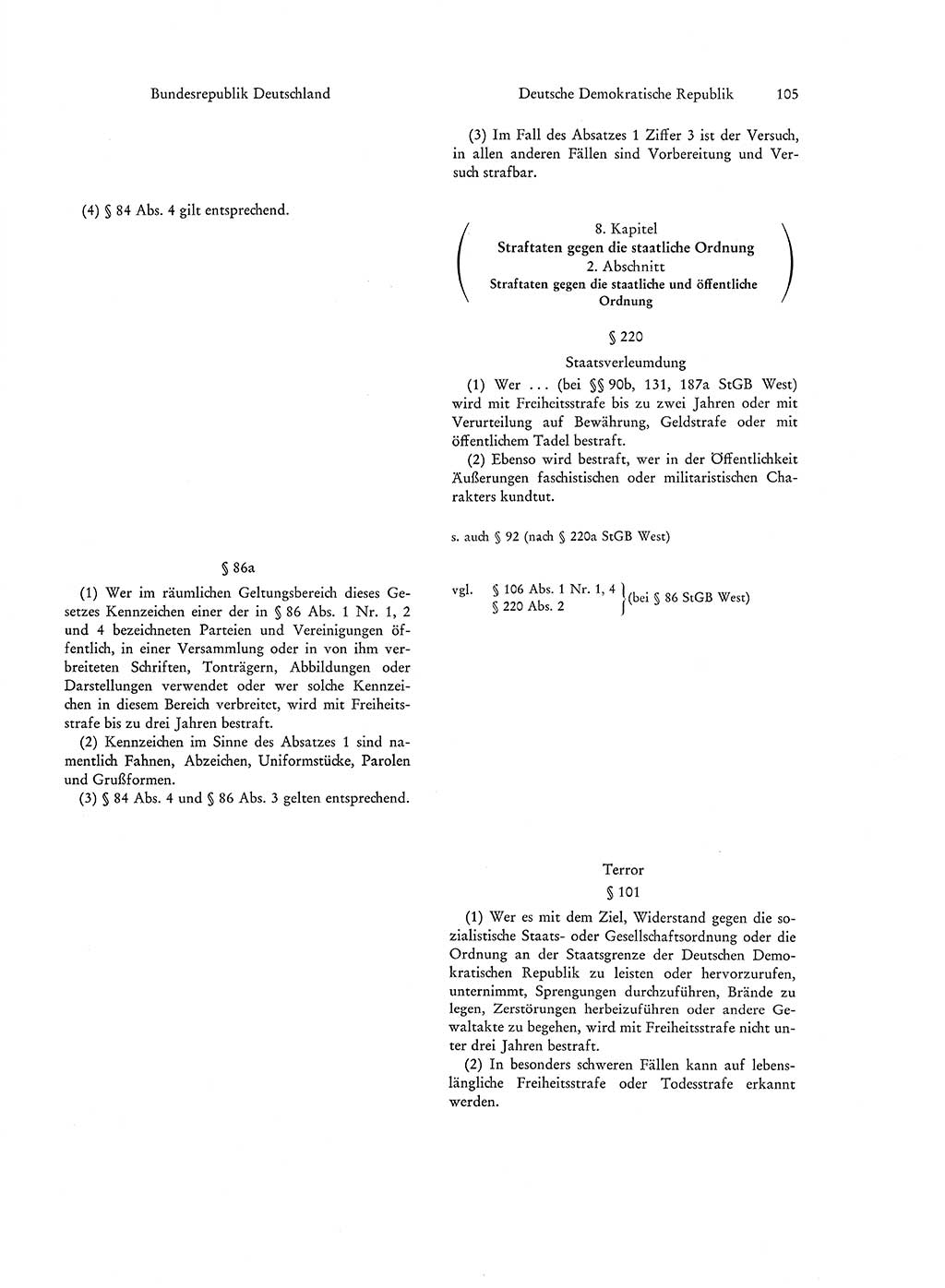 Bundesrepublik Deutschland

(4) § 84 Abs. 4 gilt entsprechend.

§ 86a

(1) Wer im räumlichen Geltungsbereich dieses Gesetzes Kennzeichen einer der in § 86 Abs. 1 Nr. 1, 2 und 4 bezeichneten Parteien und Vereinigungen öffentlich, in einer Versammlung oder in von ihm verbreiteten Schriften, Tonträgern, Abbildungen oder Darstellungen verwendet oder wer solche Kennzeichen in diesem Bereich verbreitet, wird mit Freiheitsstrafe bis zu drei Jahren bestraft.

(2) Kennzeichen im Sinne des Absatzes 1 sind namentlich Fahnen, Abzeichen, Uniformstücke, Parolen und Grußformen.

(3) § 84 Abs. 4 und § 86 Abs. 3 gelten entsprechend.

Deutsche Demokratische Republik 105

(3) Im Fall des Absatzes 1 Ziffer 3 ist der Versuch, in allen anderen Fällen sind Vorbereitung und Versuch strafbar.

8. Kapitel
Straftaten gegen die staatliche Ordnung
2. Abschnitt
Straftaten gegen die staatliche und öffentliche Ordnung

§ 220

Staatsverleumdung

(1) Wer ... (bei §§ 90b, 131, 187a StGB West) wird mit Freiheitsstrafe bis zu zwei Jahren oder mit Verurteilung auf Bewährung, Geldstrafe oder mit öffentlichem Tadel bestraft.

(2) Ebenso wird bestraft, wer in der Öffentlichkeit Äußerungen faschistischen oder militaristischen Charakters kundtut.

s. auch § 92 (nach § 220a StGB West)

vgl. § 106 Abs. 1 Nr. 1, 4
§ 220 Abs. 2 (bei § 86 StGB West)

Terror

§ 101

(1) Wer es mit dem Ziel, Widerstand gegen die sozialistische Staats- oder Gesellschaftsordnung oder die Ordnung an der Staatsgrenze der Deutschen Demokratischen Republik zu leisten oder hervorzurufen, unternimmt, Sprengungen durchzuführen, Brände zu legen, Zerstörungen herbeizuführen oder andere Gewaltakte zu begehen, wird mit Freiheitsstrafe nicht unter drei Jahren bestraft.

(2) In besonders schweren Fällen kann auf lebenslängliche Freiheitsstrafe oder Todesstrafe erkannt werden.